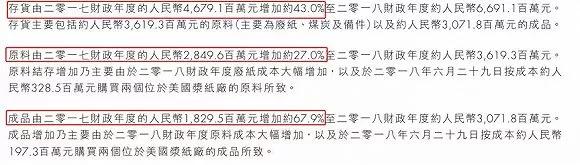 存貨由二零一七財政年度的人民幣4,679.1百萬元增加約43.0%至二零一八財政年度約人民幣6,691.1百萬元。存貨主要包括約人民幣3,619.3百萬元的原料(主要為廢紙、煤炭及備件)以及約人民幣3,071.8百萬元的成品。

原料由二零一七財政年度的人民幣2,849.6百萬元增加約27.0%至二零一八財政年度約人民幣3,619.3百萬元。原料結存增加乃主要由於二零一八財政年度廢紙成本大幅增加,以及於二零一八年六月二十九日按成本約人民幣328.5百萬元購買兩個位於美國漿紙廠的原料所致。

成品由二零一七財政年度的人民幣1,829.5百萬元增加約67.9%至二零一八財政年度約人民幣3,071.8百萬元。成品增加乃主要由於二零一八財政年度原料成本大幅增加,以及於二零一八年六月二十九日按成本約人民幣197.3百萬元購買兩個位於美國漿紙廠的成品所致。